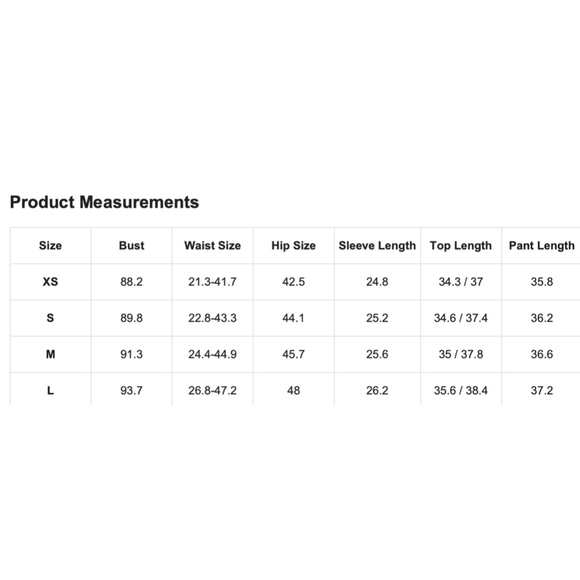 Product Measurements

| Size | Bust | Waist Size | Hip Size | Sleeve Length | Top Length | Pant Length |
|---|---|---|---|---|---|---|
| XS | 88.2 | 21.3-41.7 | 42.5 | 24.8 | 34.3 / 37 | 35.8 |
| S | 89.8 | 22.8-43.3 | 44.1 | 25.2 | 34.6 / 37.4 | 36.2 |
| M | 91.3 | 24.4-44.9 | 45.7 | 25.6 | 35 / 37.8 | 36.6 |
| L | 93.7 | 26.8-47.2 | 48 | 26.2 | 35.6 / 38.4 | 37.2 |